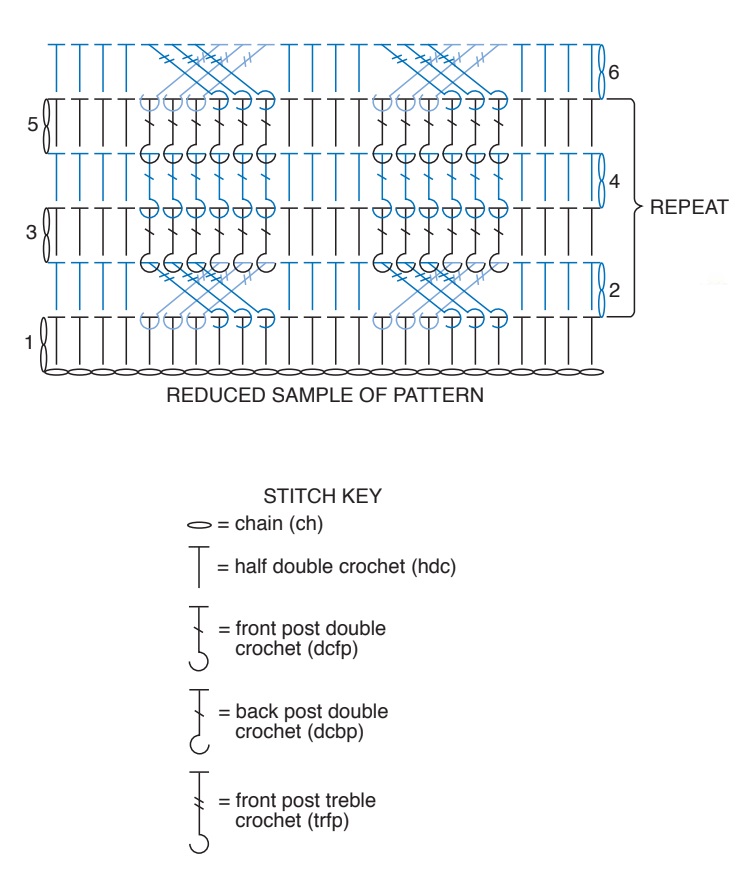 6

5

4

REPEAT

3

2

1

REDUCED SAMPLE OF PATTERN

STITCH KEY

= chain (ch)

= half double crochet (hdc)

= front post double crochet (dcfp)

= back post double crochet (dcbp)

= front post treble crochet (trfp)